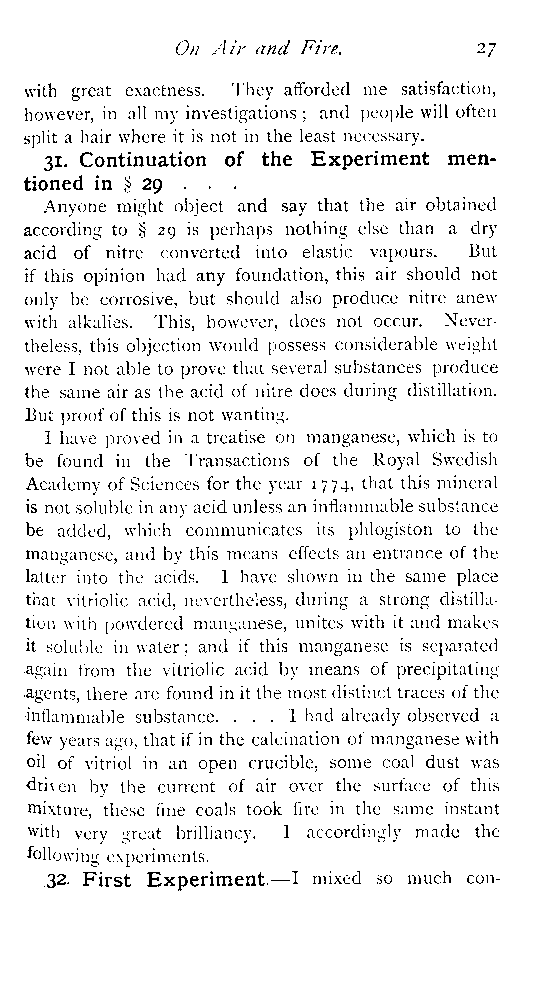 On Air and Fire. 27

with great exactness. They afforded me satisfaction, however, in all my investigations; and people will often split a hair where it is not in the least necessary.

31. Continuation of the Experiment mentioned in § 29 . . .

Anyone might object and say that the air obtained according to § 29 is perhaps nothing else than a dry acid of nitre converted into elastic vapours. But if this opinion had any foundation, this air should not only be corrosive, but should also produce nitre anew with alkalies. This, however, does not occur. Nevertheless, this objection would possess considerable weight were I not able to prove that several substances produce the same air as the acid of nitre does during distillation. But proof of this is not wanting.

I have proved in a treatise on manganese, which is to be found in the Transactions of the Royal Swedish Academy of Sciences for the year 1774, that this mineral is not soluble in any acid unless an inflammable substance be added, which communicates its phlogiston to the manganese, and by this means effects an entrance of the latter into the acids. I have shown in the same place that vitriolic acid, nevertheless, during a strong distillation with powdered manganese, unites with it and makes it soluble in water; and if this manganese is separated again from the vitriolic acid by means of precipitating agents, there are found in it the most distinct traces of the inflammable substance. . . . I had already observed a few years ago, that if in the calcination of manganese with oil of vitriol in an open crucible, some coal dust was driven by the current of air over the surface of this mixture, these fine coals took fire in the same instant with very great brilliancy. I accordingly made the following experiments.

32. First Experiment.—I mixed so much con-